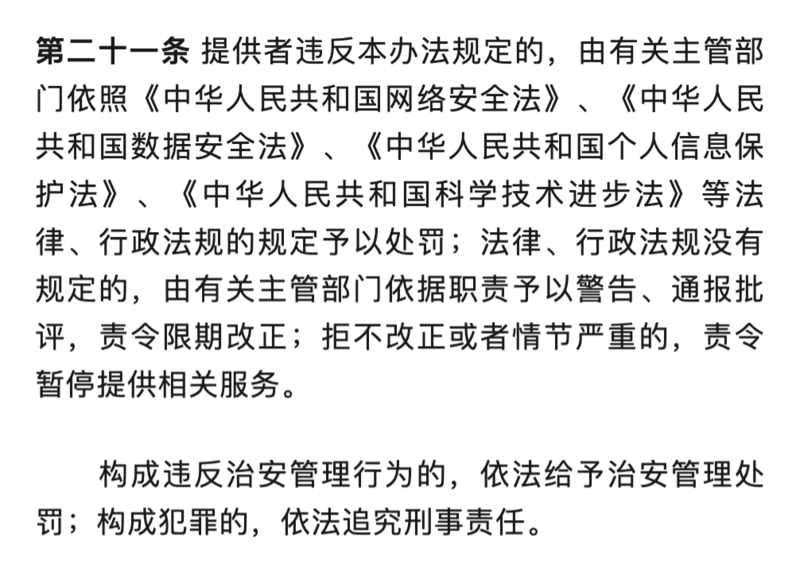 第二十一条 提供者违反本办法规定的，由有关主管部门依照《中华人民共和国网络安全法》、《中华人民共和国数据安全法》、《中华人民共和国个人信息保护法》、《中华人民共和国科学技术进步法》等法律、行政法规的规定予以处罚；法律、行政法规没有规定的，由有关主管部门依据职责予以警告、通报批评，责令限期改正；拒不改正或者情节严重的，责令暂停提供相关服务。

构成违反治安管理行为的，依法给予治安管理处罚；构成犯罪的，依法追究刑事责任。